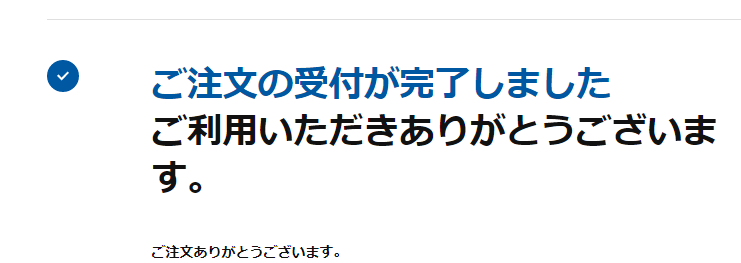 ご注文の受付が完了しました
ご利用いただきありがとうございます。

ご注文ありがとうございます。